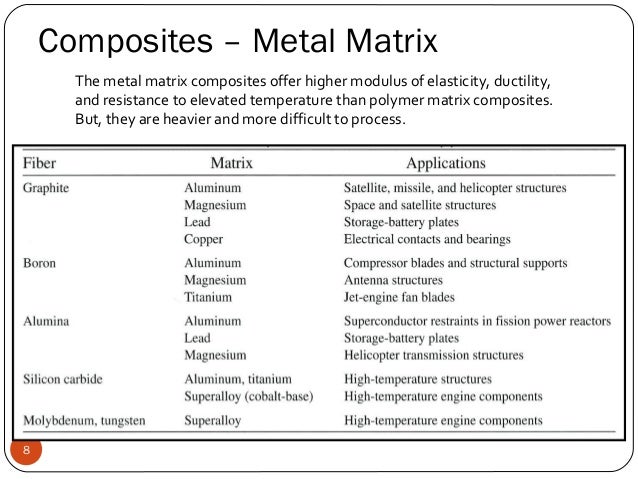 Composites – Metal Matrix

The metal matrix composites offer higher modulus of elasticity, ductility, and resistance to elevated temperature than polymer matrix composites. But, they are heavier and more difficult to process.

| Fiber | Matrix | Applications |
|---|---|---|
| Graphite | Aluminum | Satellite, missile, and helicopter structures |
| | Magnesium | Space and satellite structures |
| | Lead | Storage-battery plates |
| | Copper | Electrical contacts and bearings |
| Boron | Aluminum | Compressor blades and structural supports |
| | Magnesium | Antenna structures |
| | Titanium | Jet-engine fan blades |
| Alumina | Aluminum | Superconductor restraints in fission power reactors |
| | Lead | Storage-battery plates |
| | Magnesium | Helicopter transmission structures |
| Silicon carbide | Aluminum, titanium | High-temperature structures |
| | Superalloy (cobalt-base) | High-temperature engine components |
| Molybdenum, tungsten | Superalloy | High-temperature engine components |

8